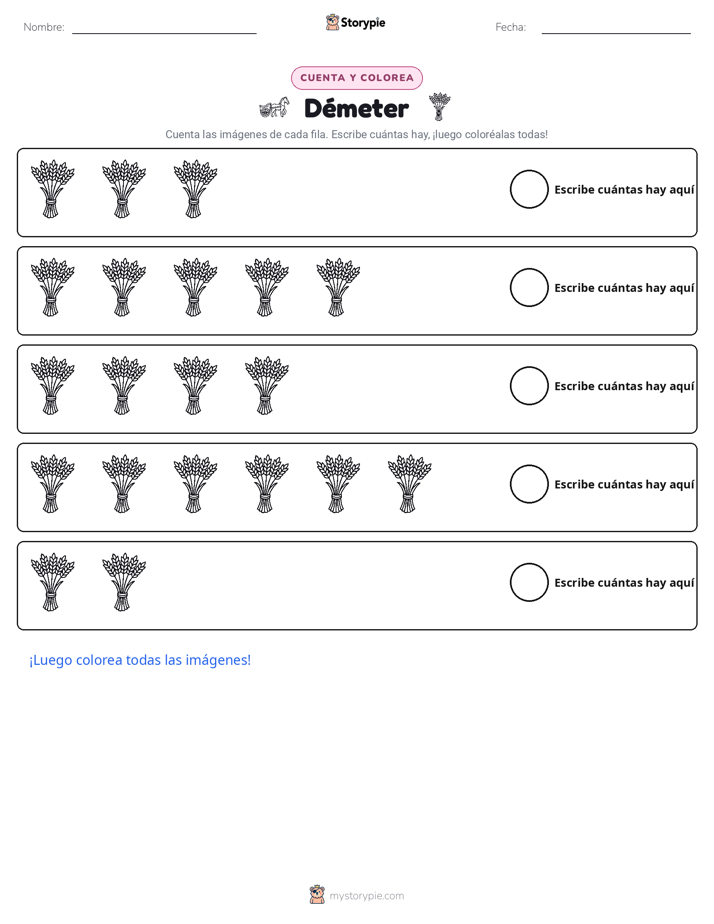 Nombre: ____ Storypie Fecha: ____

CUENTA Y COLOREA

Démeter

Cuenta las imágenes de cada fila. Escribe cuántas hay, ¡luego coloréalas todas!

Escribe cuántas hay aquí

Escribe cuántas hay aquí

Escribe cuántas hay aquí

Escribe cuántas hay aquí

Escribe cuántas hay aquí

¡Luego colorea todas las imágenes!

mystorypie.com